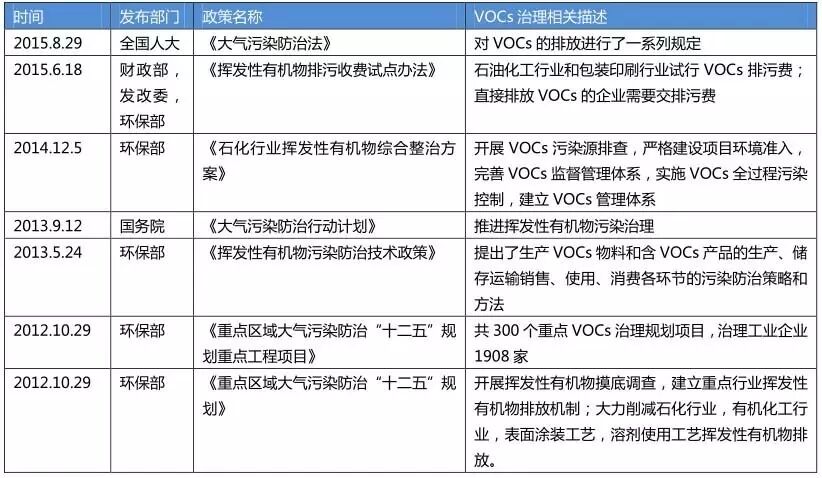 | 时间 | 发布部门 | 政策名称 | VOCs 治理相关描述 |
|---|---|---|---|
| 2015.8.29 | 全国人大 | 《大气污染防治法》 | 对 VOCs 的排放进行了一系列规定 |
| 2015.6.18 | 财政部，发改委，环保部 | 《挥发性有机物排污收费试点办法》 | 石油化工行业和包装印刷行业试行 VOCs 排污费；直接排放 VOCs 的企业需要交排污费 |
| 2014.12.5 | 环保部 | 《石化行业挥发性有机物综合整治方案》 | 开展 VOCs 污染源排查，严格建设项目环境准入，完善 VOCs 监督管理体系，实施 VOCs 全过程污染控制，建立 VOCs 管理体系 |
| 2013.9.12 | 国务院 | 《大气污染防治行动计划》 | 推进挥发性有机物污染治理 |
| 2013.5.24 | 环保部 | 《挥发性有机物污染防治技术政策》 | 提出了生产 VOCs 物料和含 VOCs 产品的生产、储存运输销售、使用、消费各环节的污染防治策略和方法 |
| 2012.10.29 | 环保部 | 《重点区域大气污染防治“十二五”规划重点工程项目》 | 共 300 个重点 VOCs 治理规划项目，治理工业企业 1908 家 |
| 2012.10.29 | 环保部 | 《重点区域大气污染防治“十二五”规划》 | 开展挥发性有机物摸底调查，建立重点行业挥发性有机物排放机制；大力削减石化行业，有机化工行业，表面涂装工艺，溶剂使用工艺挥发性有机物排放。 |